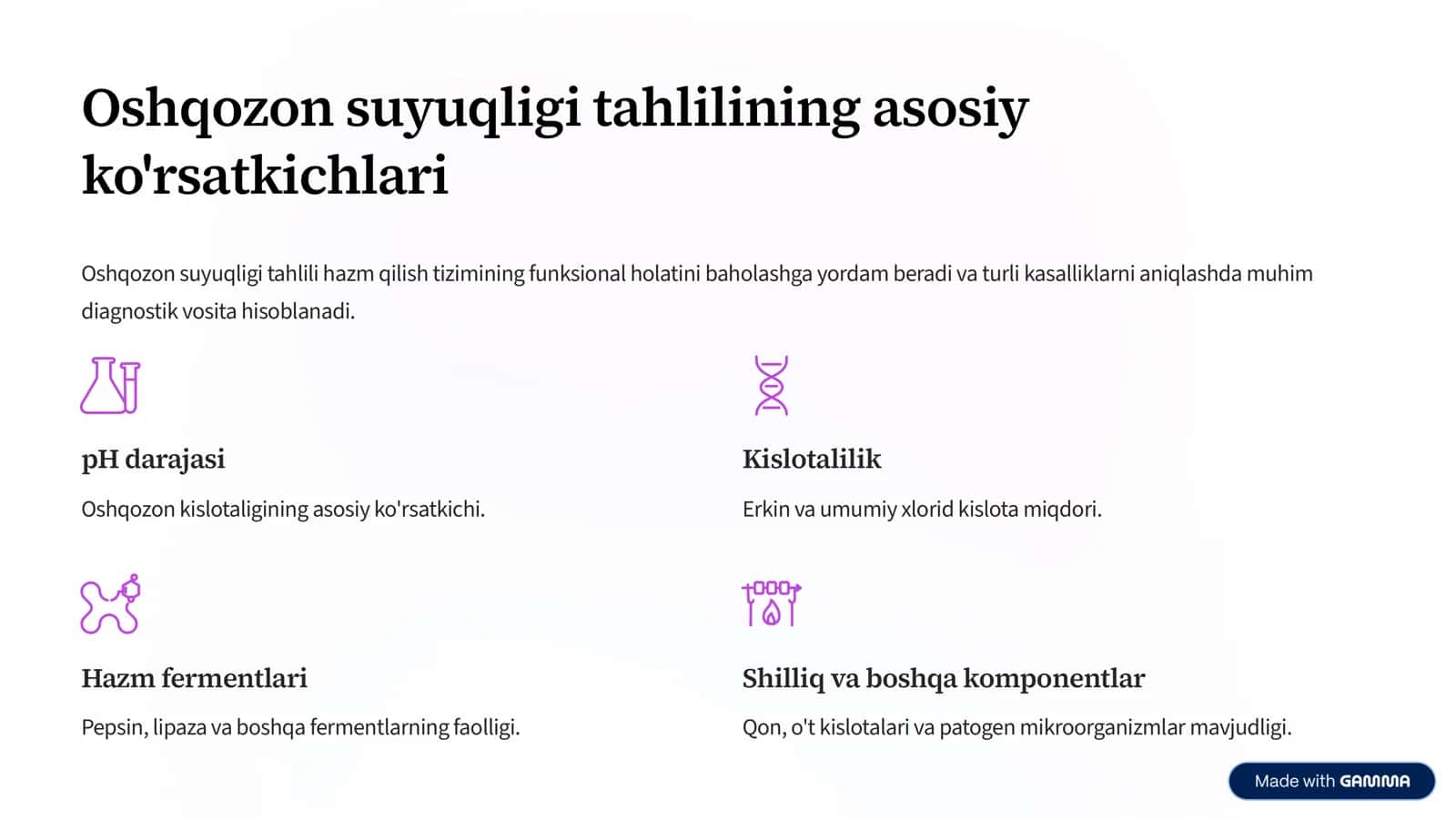 Oshqozon suyuqligi tahlilining asosiy ko'rsatkichlari

Oshqozon suyuqligi tahlili hazm qilish tizimining funksional holatini baholashga yordam beradi va turli kasalliklarni aniqlashda muhim diagnostik vosita hisoblanadi.

pH darajasi

Oshqozon kislotaligining asosiy ko'rsatkichi.

Kislotalilik

Erkin va umumiy xlorid kislota miqdori.

Hazm fermentlari

Pepsin, lipaza va boshqa fermentlarning faolligi.

Shilliq va boshqa komponentlar

Qon, o't kislotalari va patogen mikroorganizmlar mavjudligi.

Made with GAMMA